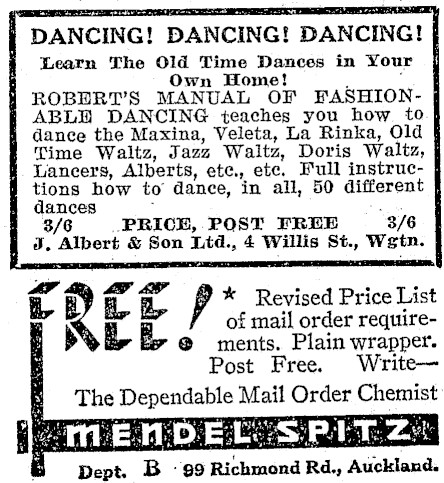 DANCING! DANCING! DANCING!

Learn The Old Time Dances in Your Own Home!

ROBERT'S MANUAL OF FASHIONABLE DANCING teaches you how to dance the Maxina, Veleta, La Rinka, Old Time Waltz, Jazz Waltz, Doris Waltz, Lancers, Alberts, etc., etc. Full instructions how to dance, in all, 50 different dances

3/6 PRICE, POST FREE 3/6

J. Albert & Son Ltd., 4 Willis St., Wgtn.

FREE! * Revised Price List of mail order requirements. Plain wrapper. Post Free. Write—

The Dependable Mail Order Chemist

MENDEL SPITZ

Dept. B 99 Richmond Rd., Auckland.